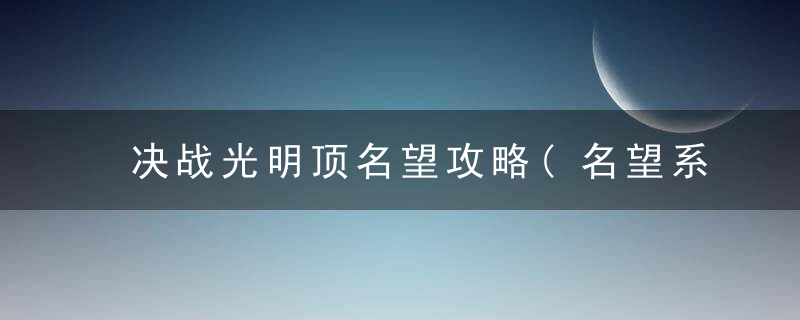 决战光明顶名望攻略（名望系